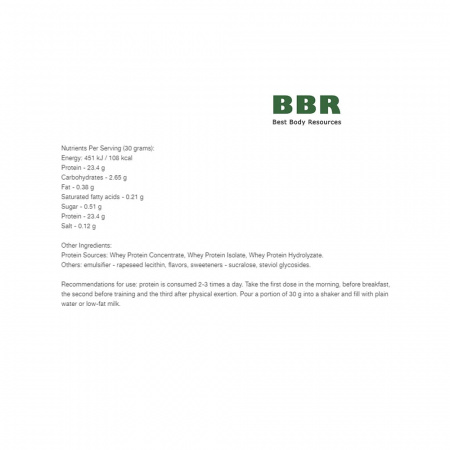 BBR
Best Body Resources

Nutrients Per Serving (30 grams):
Energy: 451 kJ / 108 kcal
Protein - 23.4 g
Carbohydrates - 2.65 g
Fat - 0.38 g
Saturated fatty acids - 0.21 g
Sugar - 0.51 g
Protein - 23.4 g
Salt - 0.12 g

Other Ingredients:
Protein Sources: Whey Protein Concentrate, Whey Protein Isolate, Whey Protein Hydrolyzate.
Others: emulsifier - rapeseed lecithin, flavors, sweeteners - sucralose, steviol glycosides.

Recommendations for use: protein is consumed 2-3 times a day. Take the first dose in the morning, before breakfast, the second before training and the third after physical exertion. Pour a portion of 30 g into a shaker and fill with plain water or low-fat milk.